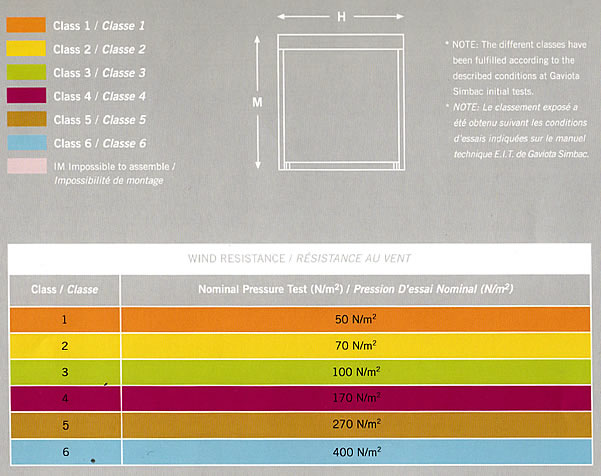 Class 1 / Classe 1
Class 2 / Classe 2
Class 3 / Classe 3
Class 4 / Classe 4
Class 5 / Classe 5
Class 6 / Classe 6
IM Impossible to assemble / Impossibilité de montage

H
M

* NOTE: The different classes have been fulfilled according to the described conditions at Gaviota Simbac initial tests.
* NOTE: Le classement exposé a été obtenu suivant les conditions d'essais indiquées sur le manuel technique E.I.T. de Gaviota Simbac.

WIND RESISTANCE / RÉSISTANCE AU VENT

| Class / Classe | Nominal Pressure Test (N/m$^2$) / Pression D'essai Nominal (N/m$^2$) |
|---|---|
| 1 | 50 N/m$^2$ |
| 2 | 70 N/m$^2$ |
| 3 | 100 N/m$^2$ |
| 4 | 170 N/m$^2$ |
| 5 | 270 N/m$^2$ |
| 6 | 400 N/m$^2$ |